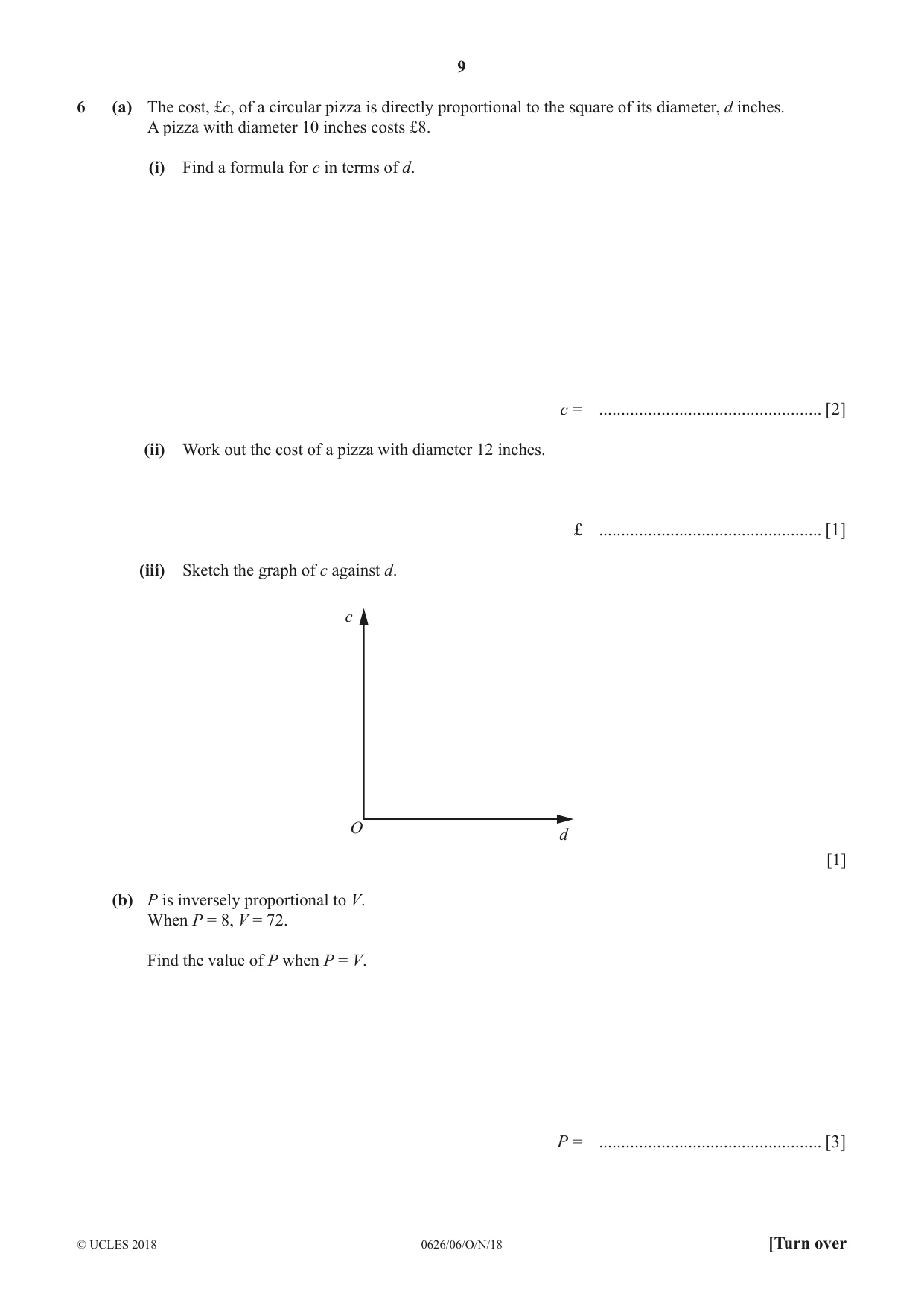 9

6 (a) The cost, £c, of a circular pizza is directly proportional to the square of its diameter, d inches. A pizza with diameter 10 inches costs £8.

(i) Find a formula for c in terms of d.

c = ____ [2]

(ii) Work out the cost of a pizza with diameter 12 inches.

£ ____ [1]

(iii) Sketch the graph of c against d.

c

O

d

[1]

(b) P is inversely proportional to V.
When P = 8, V = 72.

Find the value of P when P = V.

P = ____ [3]

© UCLES 2018 0626/06/O/N/18 [Turn over